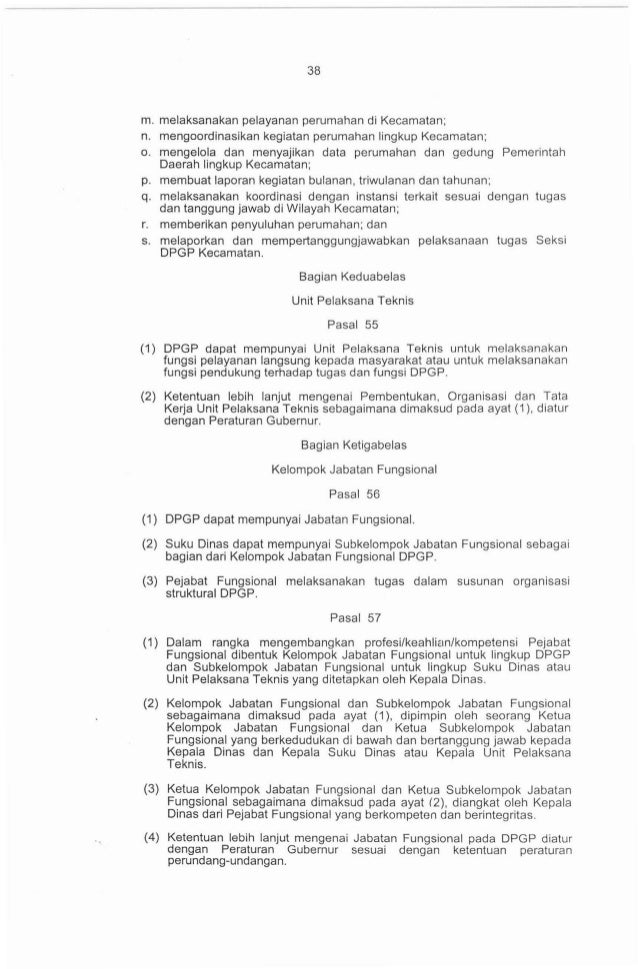 38

m. melaksanakan pelayanan perumahan di Kecamatan;
n. mengoordinasikan kegiatan perumahan lingkup Kecamatan;
o. mengelola dan menyajikan data perumahan dan gedung Pemerintah Daerah lingkup Kecamatan;
p. membuat laporan kegiatan bulanan, triwulanan dan tahunan;
q. melaksanakan koordinasi dengan instansi terkait sesuai dengan tugas dan tanggung jawab di Wilayah Kecamatan;
r. memberikan penyuluhan perumahan; dan
s. melaporkan dan mempertanggungjawabkan pelaksanaan tugas Seksi DPGP Kecamatan.

Bagian Keduabelas

Unit Pelaksana Teknis

Pasal 55

(1) DPGP dapat mempunyai Unit Pelaksana Teknis untuk melaksanakan fungsi pelayanan langsung kepada masyarakat atau untuk melaksanakan fungsi pendukung terhadap tugas dan fungsi DPGP.

(2) Ketentuan lebih lanjut mengenai Pembentukan, Organisasi dan Tata Kerja Unit Pelaksana Teknis sebagaimana dimaksud pada ayat (1), diatur dengan Peraturan Gubernur.

Bagian Ketigabelas

Kelompok Jabatan Fungsional

Pasal 56

(1) DPGP dapat mempunyai Jabatan Fungsional.

(2) Suku Dinas dapat mempunyai Subkelompok Jabatan Fungsional sebagai bagian dari Kelompok Jabatan Fungsional DPGP.

(3) Pejabat Fungsional melaksanakan tugas dalam susunan organisasi struktural DPGP.

Pasal 57

(1) Dalam rangka mengembangkan profesi/keahlian/kompetensi Pejabat Fungsional dibentuk Kelompok Jabatan Fungsional untuk lingkup DPGP dan Subkelompok Jabatan Fungsional untuk lingkup Suku Dinas atau Unit Pelaksana Teknis yang ditetapkan oleh Kepala Dinas.

(2) Kelompok Jabatan Fungsional dan Subkelompok Jabatan Fungsional sebagaimana dimaksud pada ayat (1), dipimpin oleh seorang Ketua Kelompok Jabatan Fungsional dan Ketua Subkelompok Jabatan Fungsional yang berkedudukan di bawah dan bertanggung jawab kepada Kepala Dinas dan Kepala Suku Dinas atau Kepala Unit Pelaksana Teknis.

(3) Ketua Kelompok Jabatan Fungsional dan Ketua Subkelompok Jabatan Fungsional sebagaimana dimaksud pada ayat (2), diangkat oleh Kepala Dinas dari Pejabat Fungsional yang berkompeten dan berintegritas.

(4) Ketentuan lebih lanjut mengenai Jabatan Fungsional pada DPGP diatur dengan Peraturan Gubernur sesuai dengan ketentuan peraturan perundang-undangan.